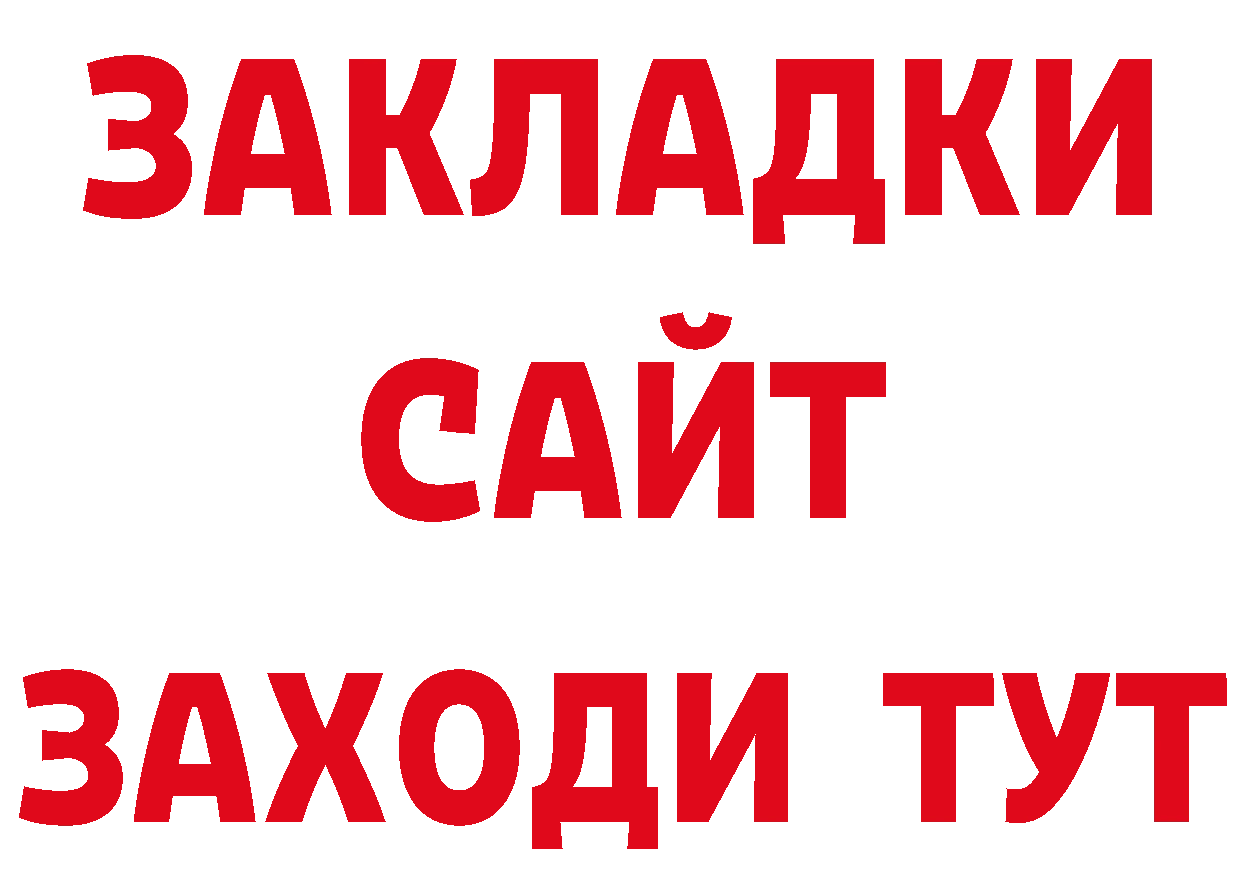 ЗАКЛАДКИ
САЙТ
ЗАХОДИ ТУТ